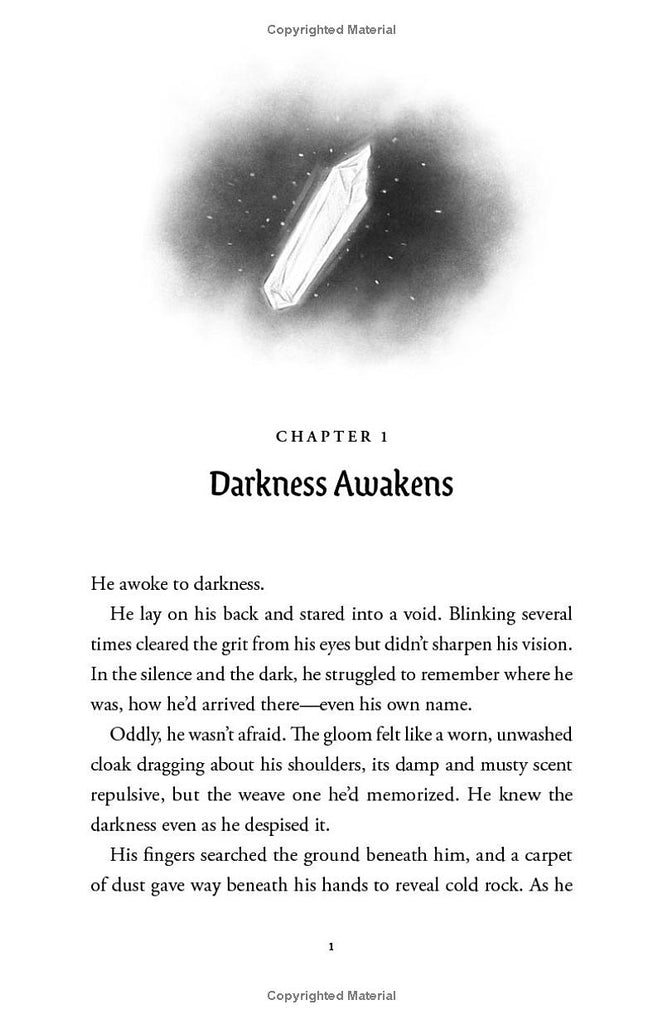 Copyrighted Material

CHAPTER 1

Darkness Awakens

He awoke to darkness.

He lay on his back and stared into a void. Blinking several times cleared the grit from his eyes but didn't sharpen his vision. In the silence and the dark, he struggled to remember where he was, how he'd arrived there—even his own name.

Oddly, he wasn't afraid. The gloom felt like a worn, unwashed cloak dragging about his shoulders, its damp and musty scent repulsive, but the weave one he'd memorized. He knew the darkness even as he despised it.

His fingers searched the ground beneath him, and a carpet of dust gave way beneath his hands to reveal cold rock. As he

1

Copyrighted Material